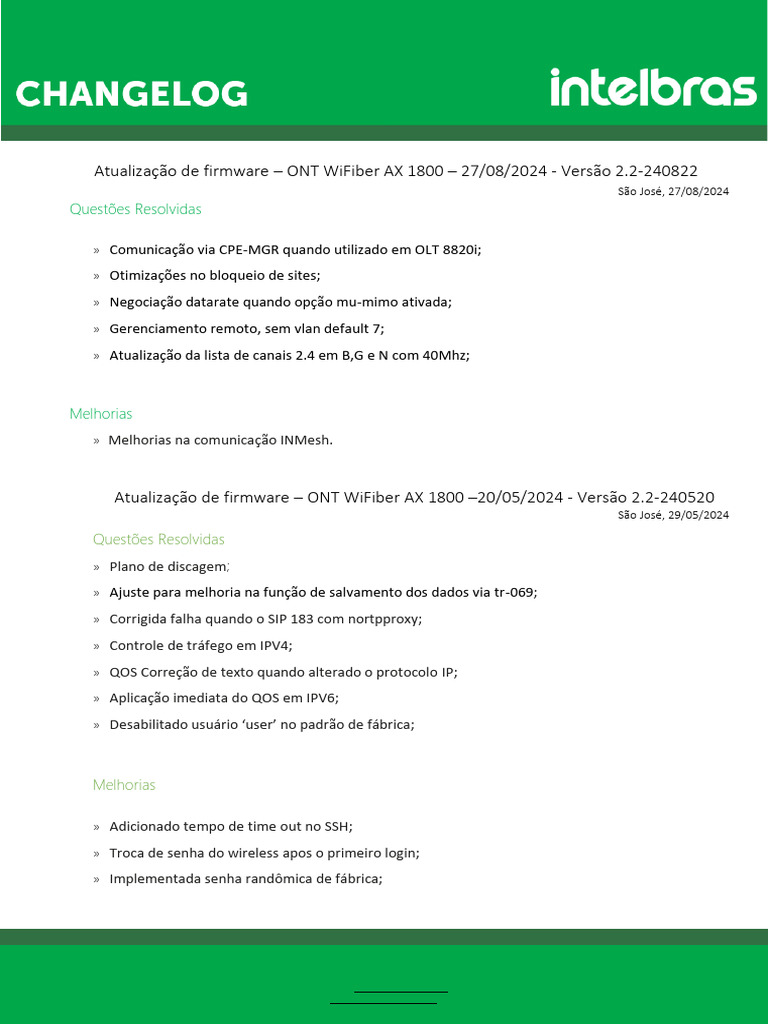 CHANGELOG

intelbras

Atualização de firmware – ONT WiFiber AX 1800 – 27/08/2024 - Versão 2.2-240822

São José, 27/08/2024

Questões Resolvidas

» Comunicação via CPE-MGR quando utilizado em OLT 8820i;

» Otimizações no bloqueio de sites;

» Negociação datarate quando opção mu-mimo ativada;

» Gerenciamento remoto, sem vlan default 7;

» Atualização da lista de canais 2.4 em B,G e N com 40Mhz;

Melhorias

» Melhorias na comunicação INMesh.

Atualização de firmware – ONT WiFiber AX 1800 –20/05/2024 - Versão 2.2-240520

São José, 29/05/2024

Questões Resolvidas

» Plano de discagem;

» Ajuste para melhoria na função de salvamento dos dados via tr-069;

» Corrigida falha quando o SIP 183 com nortpproxy;

» Controle de tráfego em IPV4;

» QOS Correção de texto quando alterado o protocolo IP;

» Aplicação imediata do QOS em IPV6;

» Desabilitado usuário ‘user’ no padrão de fábrica;

Melhorias

» Adicionado tempo de time out no SSH;

» Troca de senha do wireless apos o primeiro login;

» Implementada senha randômica de fábrica;